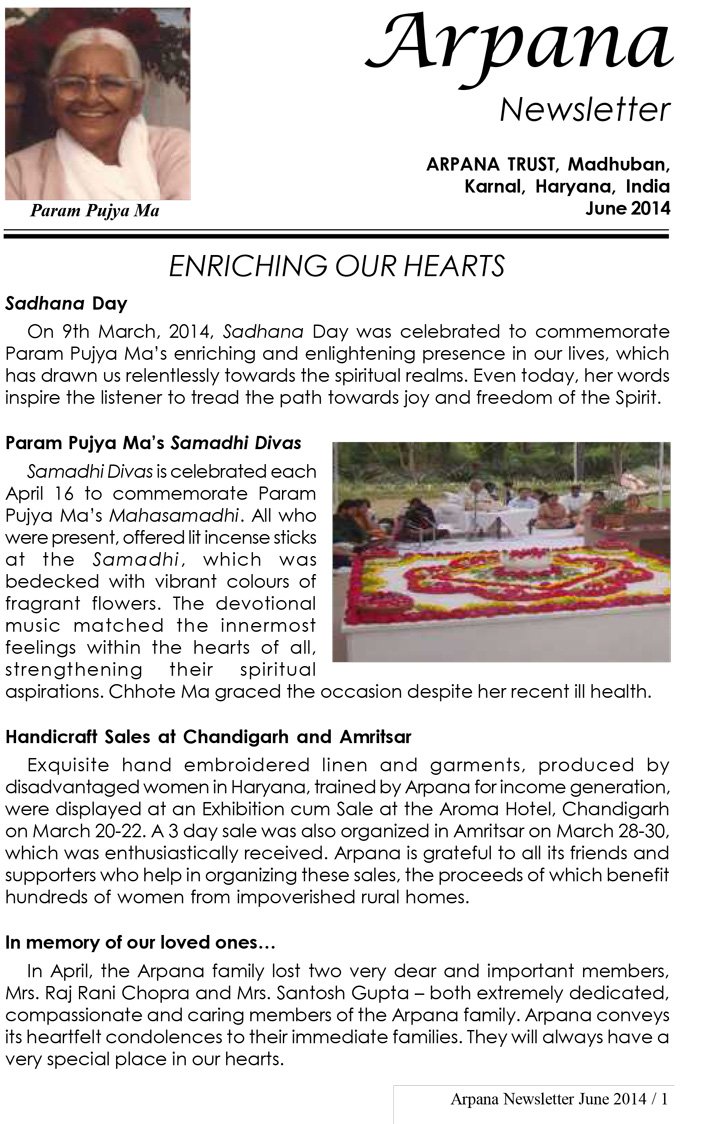 Param Pujya Ma

Arpana

Newsletter

ARPANA TRUST, Madhuban, Karnal, Haryana, India
June 2014

ENRICHING OUR HEARTS

Sadhana Day

On 9th March, 2014, Sadhana Day was celebrated to commemorate Param Pujya Ma's enriching and enlightening presence in our lives, which has drawn us relentlessly towards the spiritual realms. Even today, her words inspire the listener to tread the path towards joy and freedom of the Spirit.

Param Pujya Ma's Samadhi Divas

Samadhi Divas is celebrated each April 16 to commemorate Param Pujya Ma's Mahasamadhi. All who were present, offered lit incense sticks at the Samadhi, which was bedecked with vibrant colours of fragrant flowers. The devotional music matched the innermost feelings within the hearts of all, strengthening their spiritual aspirations. Chhote Ma graced the occasion despite her recent ill health.

Handicraft Sales at Chandigarh and Amritsar

Exquisite hand embroidered linen and garments, produced by disadvantaged women in Haryana, trained by Arpana for income generation, were displayed at an Exhibition cum Sale at the Aroma Hotel, Chandigarh on March 20-22. A 3 day sale was also organized in Amritsar on March 28-30, which was enthusiastically received. Arpana is grateful to all its friends and supporters who help in organizing these sales, the proceeds of which benefit hundreds of women from impoverished rural homes.

In memory of our loved ones…

In April, the Arpana family lost two very dear and important members, Mrs. Raj Rani Chopra and Mrs. Santosh Gupta – both extremely dedicated, compassionate and caring members of the Arpana family. Arpana conveys its heartfelt condolences to their immediate families. They will always have a very special place in our hearts.

Arpana Newsletter June 2014 / 1